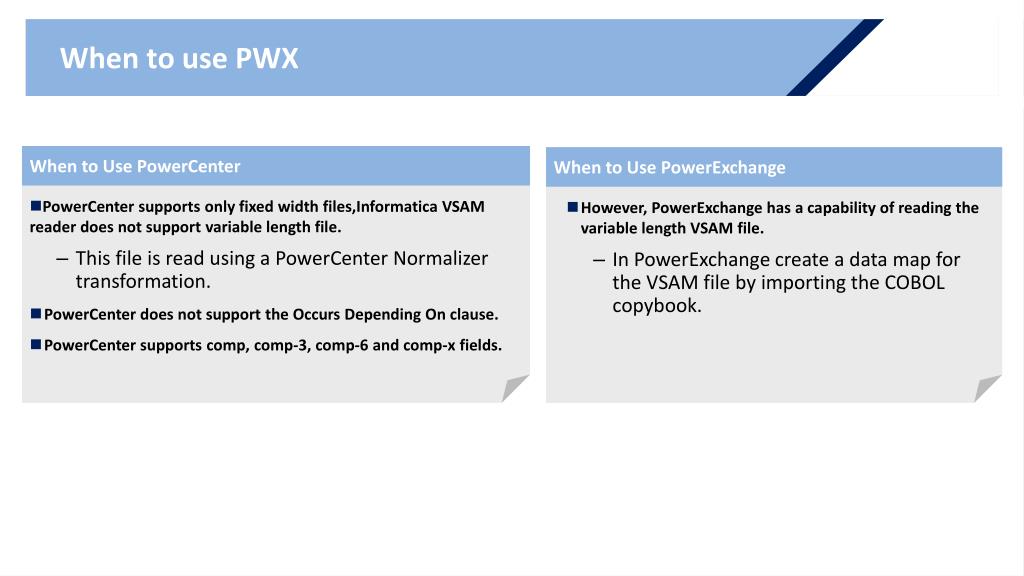 When to use PWX

When to Use PowerCenter

PowerCenter supports only fixed width files,Informatica VSAM reader does not support variable length file.

– This file is read using a PowerCenter Normalizer transformation.

PowerCenter does not support the Occurs Depending On clause.

PowerCenter supports comp, comp-3, comp-6 and comp-x fields.

When to Use PowerExchange

However, PowerExchange has a capability of reading the variable length VSAM file.

– In PowerExchange create a data map for the VSAM file by importing the COBOL copybook.